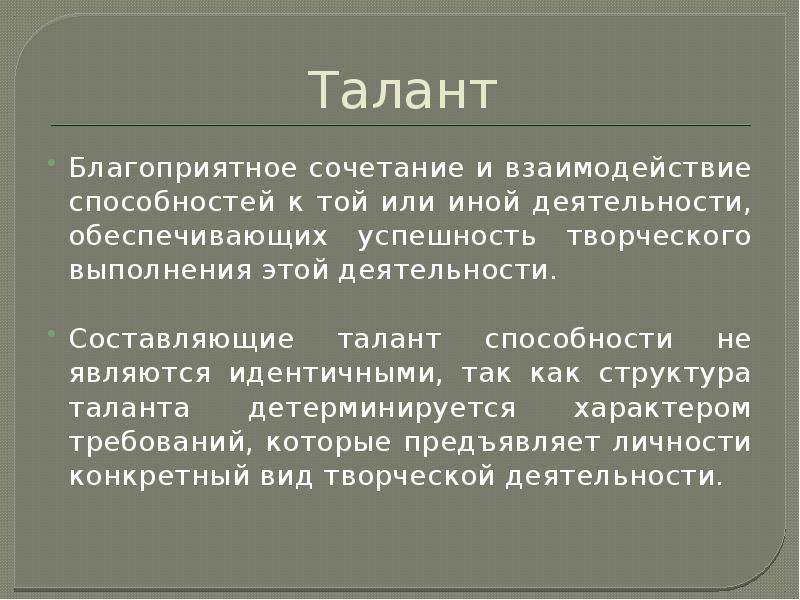 Талант

Благоприятное сочетание и взаимодействие способностей к той или иной деятельности, обеспечивающих успешность творческого выполнения этой деятельности.

Составляющие талант способности не являются идентичными, так как структура таланта детерминируется характером требований, которые предъявляет личности конкретный вид творческой деятельности.